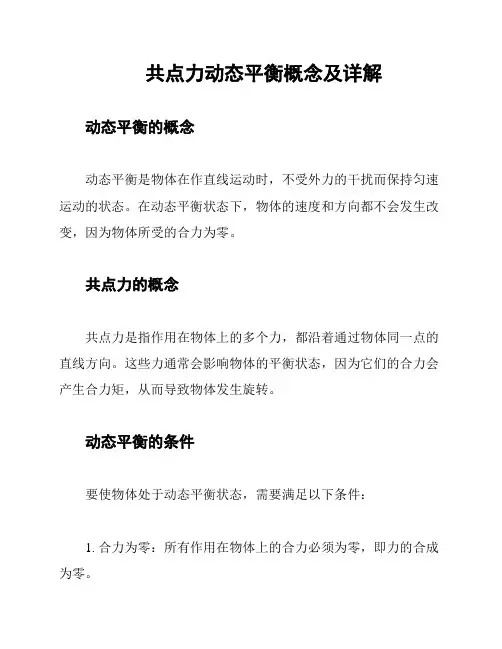 共点力动态平衡概念及详解

动态平衡的概念

动态平衡是物体在作直线运动时，不受外力的干扰而保持匀速运动的状态。在动态平衡状态下，物体的速度和方向都不会发生改变，因为物体所受的合力为零。

共点力的概念

共点力是指作用在物体上的多个力，都沿着通过物体同一点的直线方向。这些力通常会影响物体的平衡状态，因为它们的合力会产生合力矩，从而导致物体发生旋转。

动态平衡的条件

要使物体处于动态平衡状态，需要满足以下条件：

1. 合力为零：所有作用在物体上的合力必须为零，即力的合成为零。